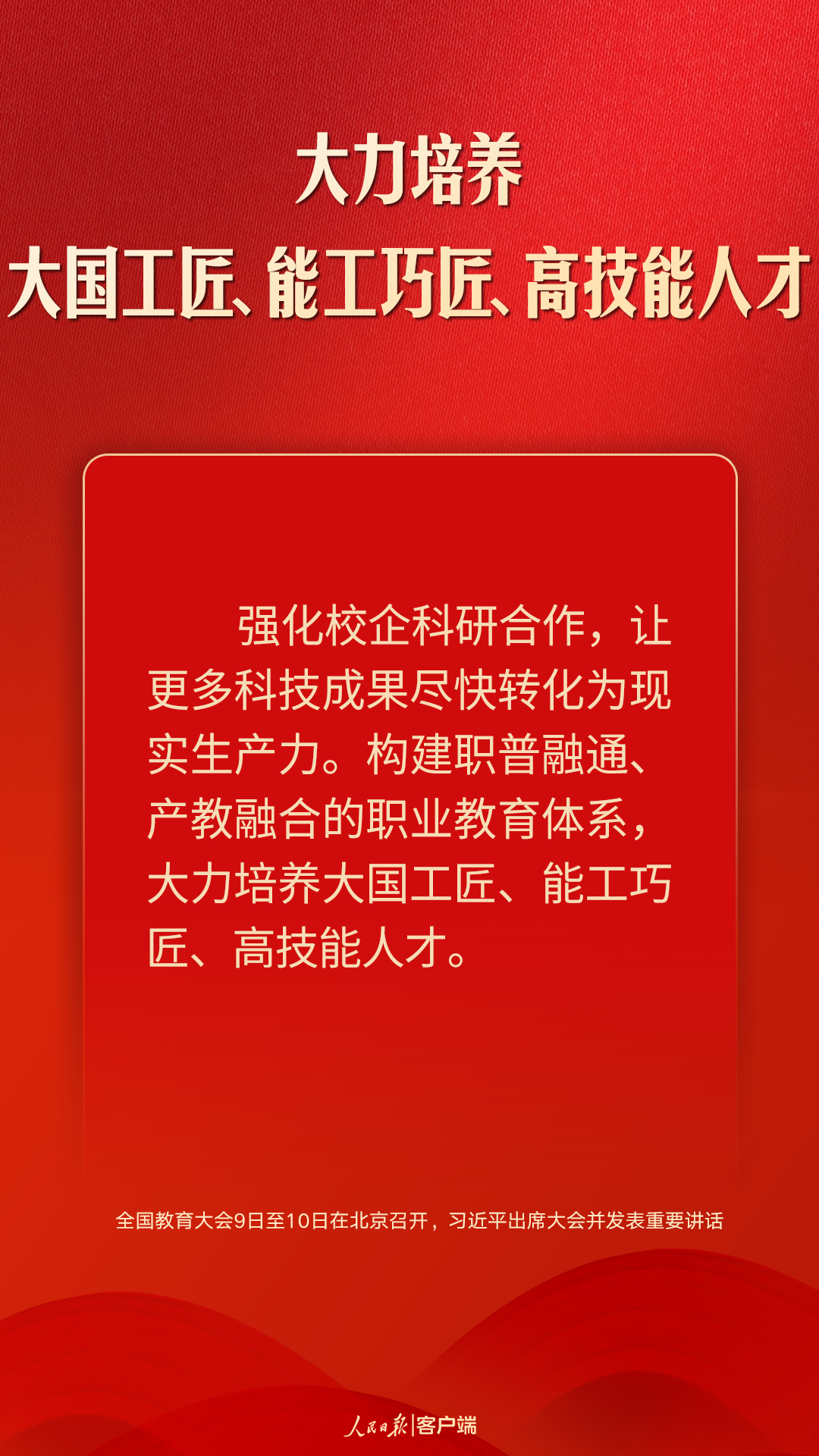 大力培养
大国工匠、能工巧匠、高技能人才

强化校企科研合作，让更多科技成果尽快转化为现实生产力。构建职普融通、产教融合的职业教育体系，大力培养大国工匠、能工巧匠、高技能人才。

全国教育大会9日至10日在北京召开，习近平出席大会并发表重要讲话

人民日报|客户端